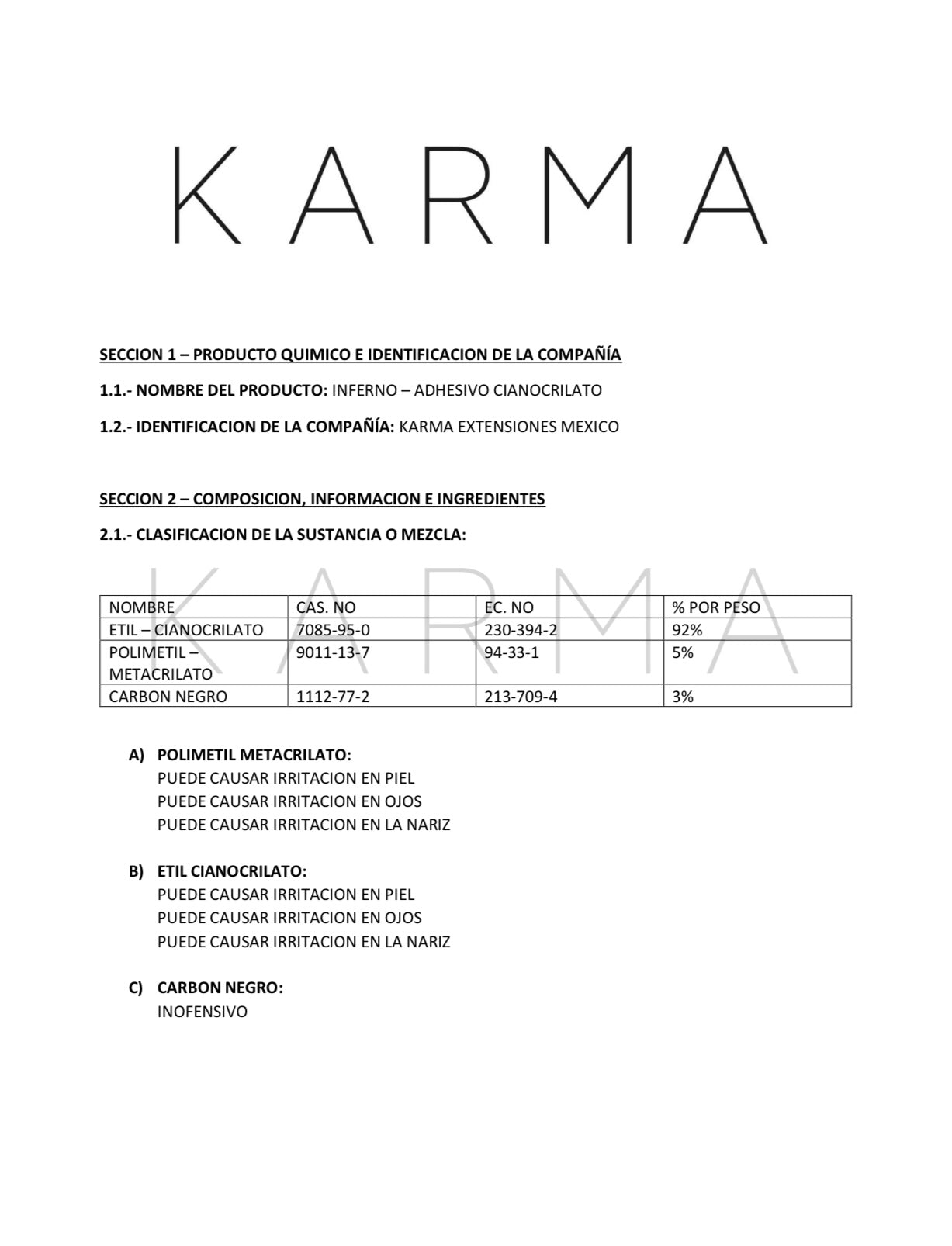 KARMA

SECCION 1 – PRODUCTO QUIMICO E IDENTIFICACION DE LA COMPAÑÍA

1.1.- NOMBRE DEL PRODUCTO: INFERNO – ADHESIVO CIANOCRILATO

1.2.- IDENTIFICACION DE LA COMPAÑÍA: KARMA EXTENSIONES MEXICO

SECCION 2 – COMPOSICION, INFORMACION E INGREDIENTES

2.1.- CLASIFICACION DE LA SUSTANCIA O MEZCLA:

KARMA

| NOMBRE | CAS. NO | EC. NO | % POR PESO |
|---|---|---|---|
| ETIL – CIANOCRILATO | 7085-95-0 | 230-394-2 | 92% |
| POLIMETIL – METACRILATO | 9011-13-7 | 94-33-1 | 5% |
| CARBON NEGRO | 1112-77-2 | 213-709-4 | 3% |

A) POLIMETIL METACRILATO:
PUEDE CAUSAR IRRITACION EN PIEL
PUEDE CAUSAR IRRITACION EN OJOS
PUEDE CAUSAR IRRITACION EN LA NARIZ

B) ETIL CIANOCRILATO:
PUEDE CAUSAR IRRITACION EN PIEL
PUEDE CAUSAR IRRITACION EN OJOS
PUEDE CAUSAR IRRITACION EN LA NARIZ

C) CARBON NEGRO:
INOFENSIVO